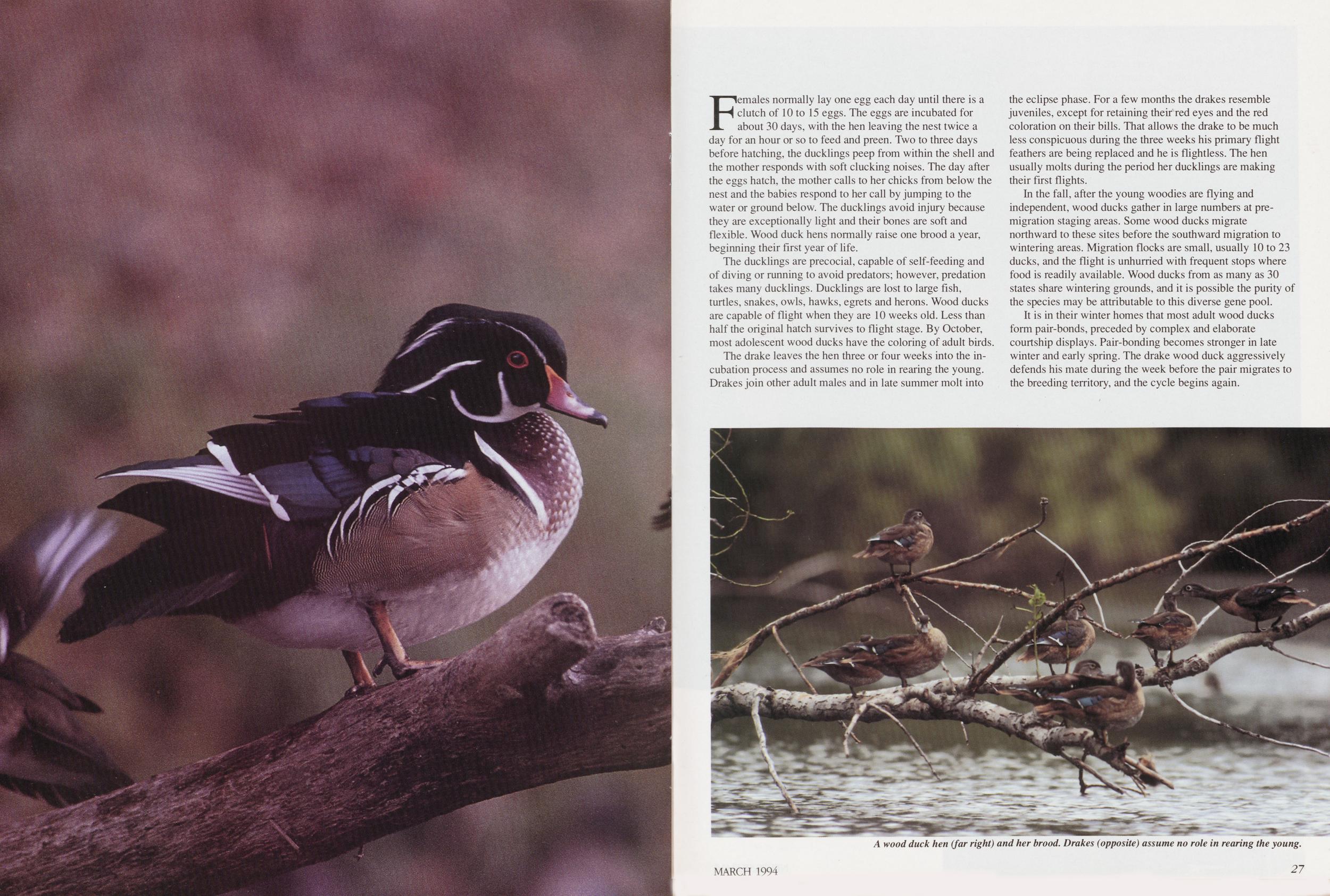 Females normally lay one egg each day until there is a clutch of 10 to 15 eggs. The eggs are incubated for about 30 days, with the hen leaving the nest twice a day for an hour or so to feed and preen. Two to three days before hatching, the ducklings peep from within the shell and the mother responds with soft clucking noises. The day after the eggs hatch, the mother calls to her chicks from below the nest and the babies respond to her call by jumping to the water or ground below. The ducklings avoid injury because they are exceptionally light and their bones are soft and flexible. Wood duck hens normally raise one brood a year, beginning their first year of life.

The ducklings are precocial, capable of self-feeding and of diving or running to avoid predators; however, predation takes many ducklings. Ducklings are lost to large fish, turtles, snakes, owls, hawks, egrets and herons. Wood ducks are capable of flight when they are 10 weeks old. Less than half the original hatch survives to flight stage. By October, most adolescent wood ducks have the coloring of adult birds.

The drake leaves the hen three or four weeks into the incubation process and assumes no role in rearing the young. Drakes join other adult males and in late summer molt into the eclipse phase. For a few months the drakes resemble juveniles, except for retaining their red eyes and the red coloration on their bills. That allows the drake to be much less conspicuous during the three weeks his primary flight feathers are being replaced and he is flightless. The hen usually molts during the period her ducklings are making their first flights.

In the fall, after the young woodies are flying and independent, wood ducks gather in large numbers at pre-migration staging areas. Some wood ducks migrate northward to these sites before the southward migration to wintering areas. Migration flocks are small, usually 10 to 23 ducks, and the flight is unhurried with frequent stops where food is readily available. Wood ducks from as many as 30 states share wintering grounds, and it is possible the purity of the species may be attributable to this diverse gene pool.

It is in their winter homes that most adult wood ducks form pair-bonds, preceded by complex and elaborate courtship displays. Pair-bonding becomes stronger in late winter and early spring. The drake wood duck aggressively defends his mate during the week before the pair migrates to the breeding territory, and the cycle begins again.

A wood duck hen (far right) and her brood. Drakes (opposite) assume no role in rearing the young.

MARCH 1994

27